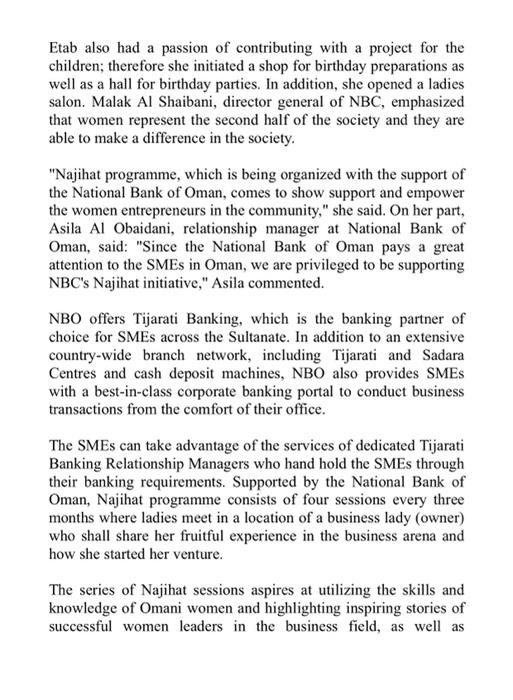 Etab also had a passion of contributing with a project for the children; therefore she initiated a shop for birthday preparations as well as a hall for birthday parties. In addition, she opened a ladies salon. Malak Al Shaibani, director general of NBC, emphasized that women represent the second half of the society and they are able to make a difference in the society.

"Najihat programme, which is being organized with the support of the National Bank of Oman, comes to show support and empower the women entrepreneurs in the community," she said. On her part, Asila Al Obaidani, relationship manager at National Bank of Oman, said: "Since the National Bank of Oman pays a great attention to the SMEs in Oman, we are privileged to be supporting NBC's Najihat initiative," Asila commented.

NBO offers Tijarati Banking, which is the banking partner of choice for SMEs across the Sultanate. In addition to an extensive country-wide branch network, including Tijarati and Sadara Centres and cash deposit machines, NBO also provides SMEs with a best-in-class corporate banking portal to conduct business transactions from the comfort of their office.

The SMEs can take advantage of the services of dedicated Tijarati Banking Relationship Managers who hand hold the SMEs through their banking requirements. Supported by the National Bank of Oman, Najihat programme consists of four sessions every three months where ladies meet in a location of a business lady (owner) who shall share her fruitful experience in the business arena and how she started her venture.

The series of Najihat sessions aspires at utilizing the skills and knowledge of Omani women and highlighting inspiring stories of successful women leaders in the business field, as well as